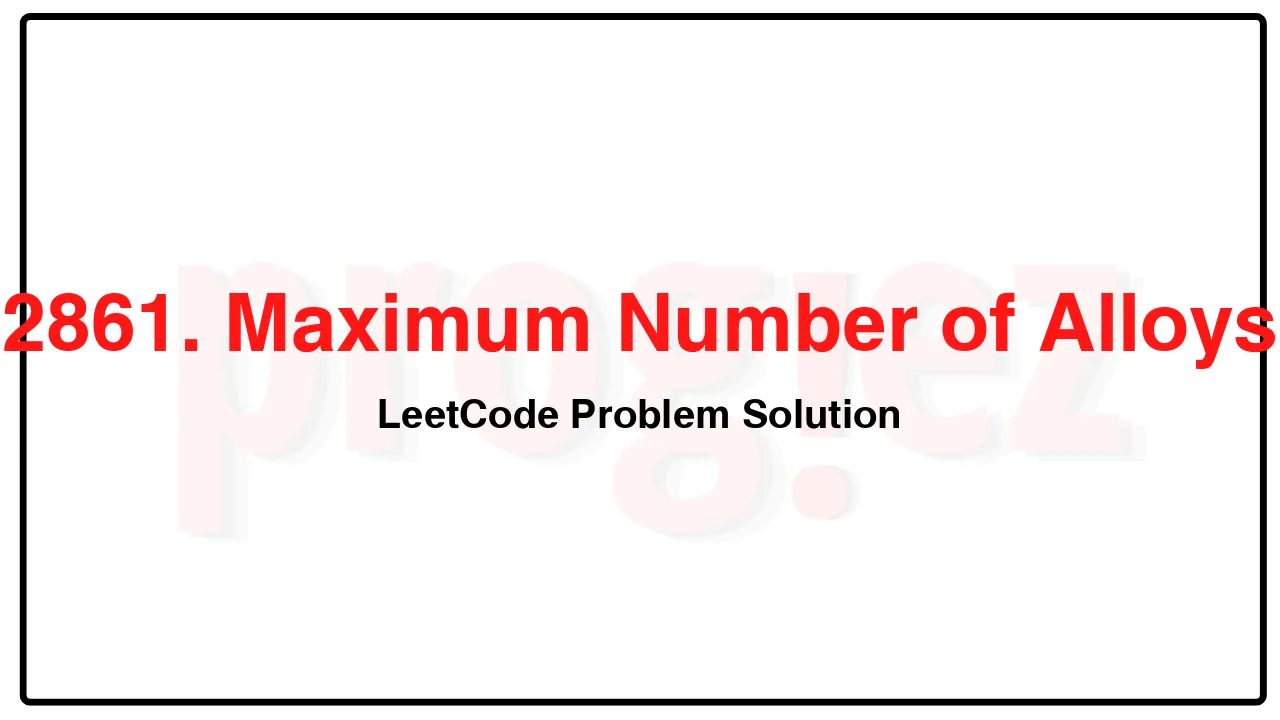 progiez

2861. Maximum Number of Alloys

LeetCode Problem Solution